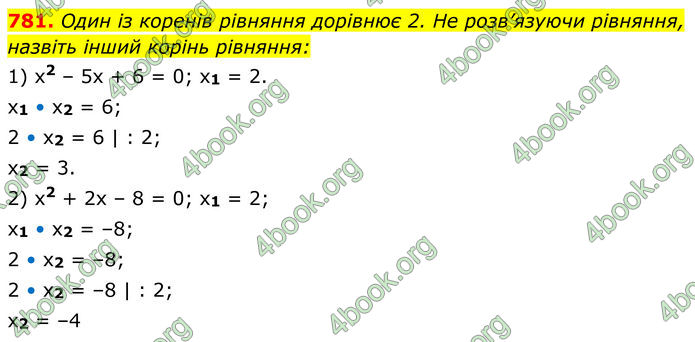 781. Один із коренів рівняння дорівнює 2. Не розв'язуючи рівняння, назвіть інший корінь рівняння:

1) $x^2 - 5x + 6 = 0$; $x_1 = 2$.

$x_1 \cdot x_2 = 6$;

$2 \cdot x_2 = 6 \mid : 2$;

$x_2 = 3$.

2) $x^2 + 2x - 8 = 0$; $x_1 = 2$;

$x_1 \cdot x_2 = -8$;

$2 \cdot x_2 = -8$;

$2 \cdot x_2 = -8 \mid : 2$;

$x_2 = -4$

4book.org